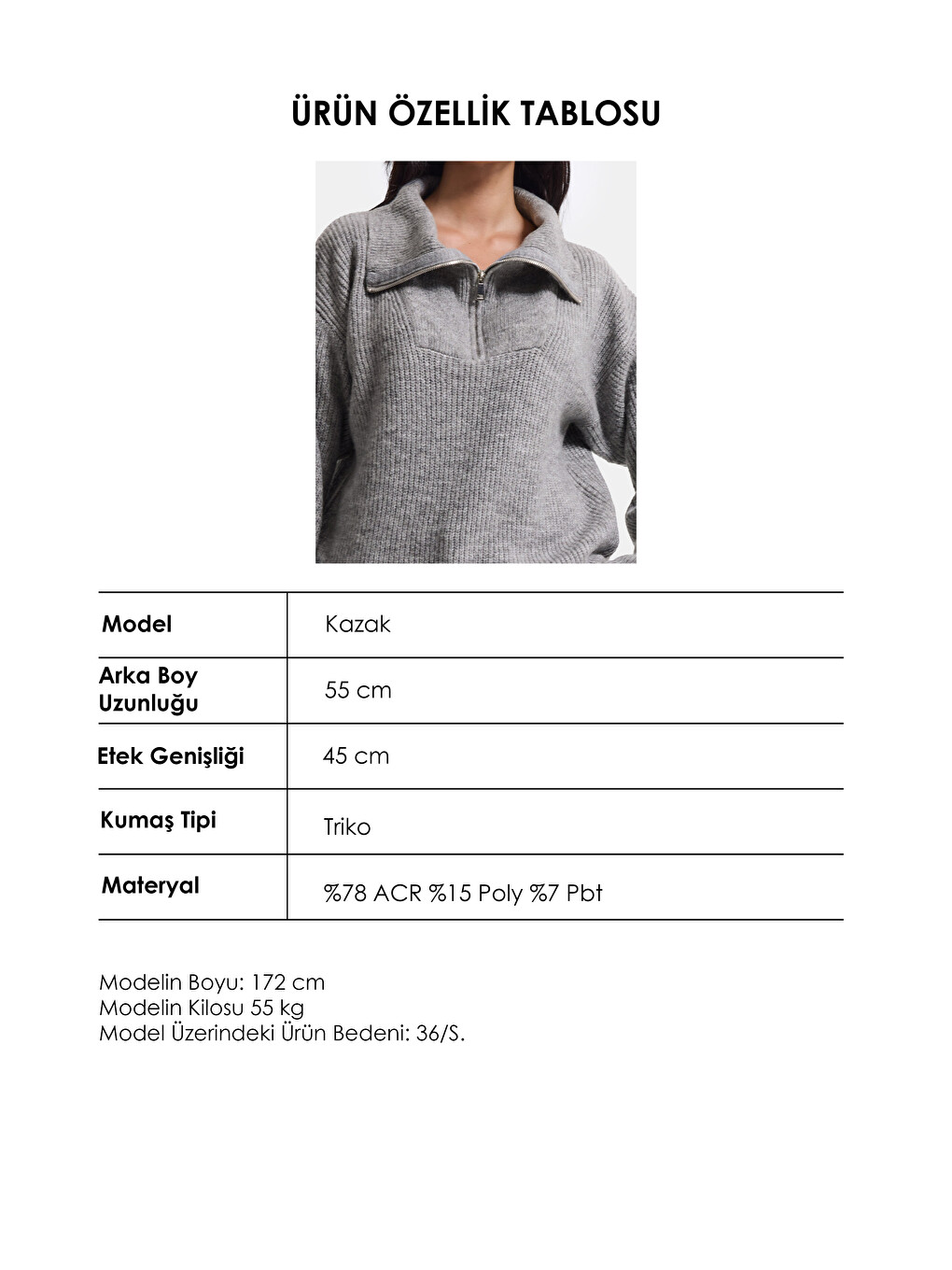 ÜRÜN ÖZELLİK TABLOSU

| Model | Kazak |
|---|---|
| Arka Boy Uzunluğu | 55 cm |
| Etek Genişliği | 45 cm |
| Kumaş Tipi | Triko |
| Materyal | %78 ACR %15 Poly %7 Pbt |

Modelin Boyu: 172 cm
Modelin Kilosu 55 kg
Model Üzerindeki Ürün Bedeni: 36/S.